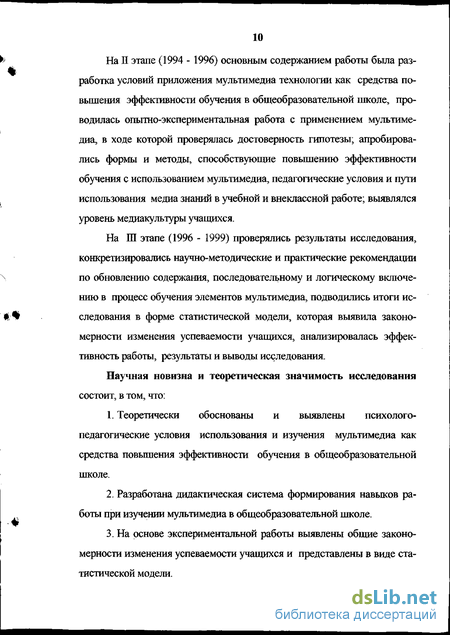 10

На II этапе (1994 - 1996) основным содержанием работы была разработка условий приложения мультимедиа технологии как средства повышения эффективности обучения в общеобразовательной школе, проводилась опытно-экспериментальная работа с применением мультимедиа, в ходе которой проверялась достоверность гипотезы; апробировались формы и методы, способствующие повышению эффективности обучения с использованием мультимедиа, педагогические условия и пути использования медиа знаний в учебной и внеклассной работе; выявлялся уровень медиакультуры учащихся.

На III этапе (1996 - 1999) проверялись результаты исследования, конкретизировались научно-методические и практические рекомендации по обновлению содержания, последовательному и логическому включению в процесс обучения элементов мультимедиа, подводились итоги исследования в форме статистической модели, которая выявила закономерности изменения успеваемости учащихся, анализировалась эффективность работы, результаты и выводы исследования.

Научная новизна и теоретическая значимость исследования состоит, в том, что:

1. Теоретически обоснованы и выявлены психолого-педагогические условия использования и изучения мультимедиа как средства повышения эффективности обучения в общеобразовательной школе.

2. Разработана дидактическая система формирования навыков работы при изучении мультимедиа в общеобразовательной школе.

3. На основе экспериментальной работы выявлены общие закономерности изменения успеваемости учащихся и представлены в виде статистической модели.

dsLib.net
библиотека диссертаций